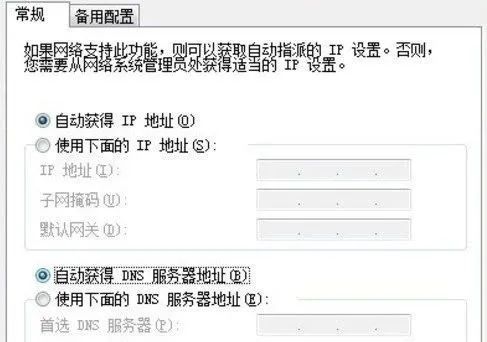 常规 备用配置

如果网络支持此功能，则可以获取自动指派的 IP 设置。否则，您需要从网络系统管理员处获得适当的 IP 设置。

自动获得 IP 地址(O)
使用下面的 IP 地址(S):
IP 地址(I): . . .
子网掩码(U): . . .
默认网关(D): . . .

自动获得 DNS 服务器地址(B)
使用下面的 DNS 服务器地址(E):
首选 DNS 服务器(P): . . .